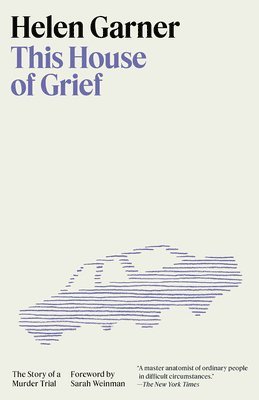 Helen Garner
This House of Grief

The Story of a Murder Trial

Foreword by Sarah Weinman

"A master anatomist of ordinary people in difficult circumstances."
—The New York Times